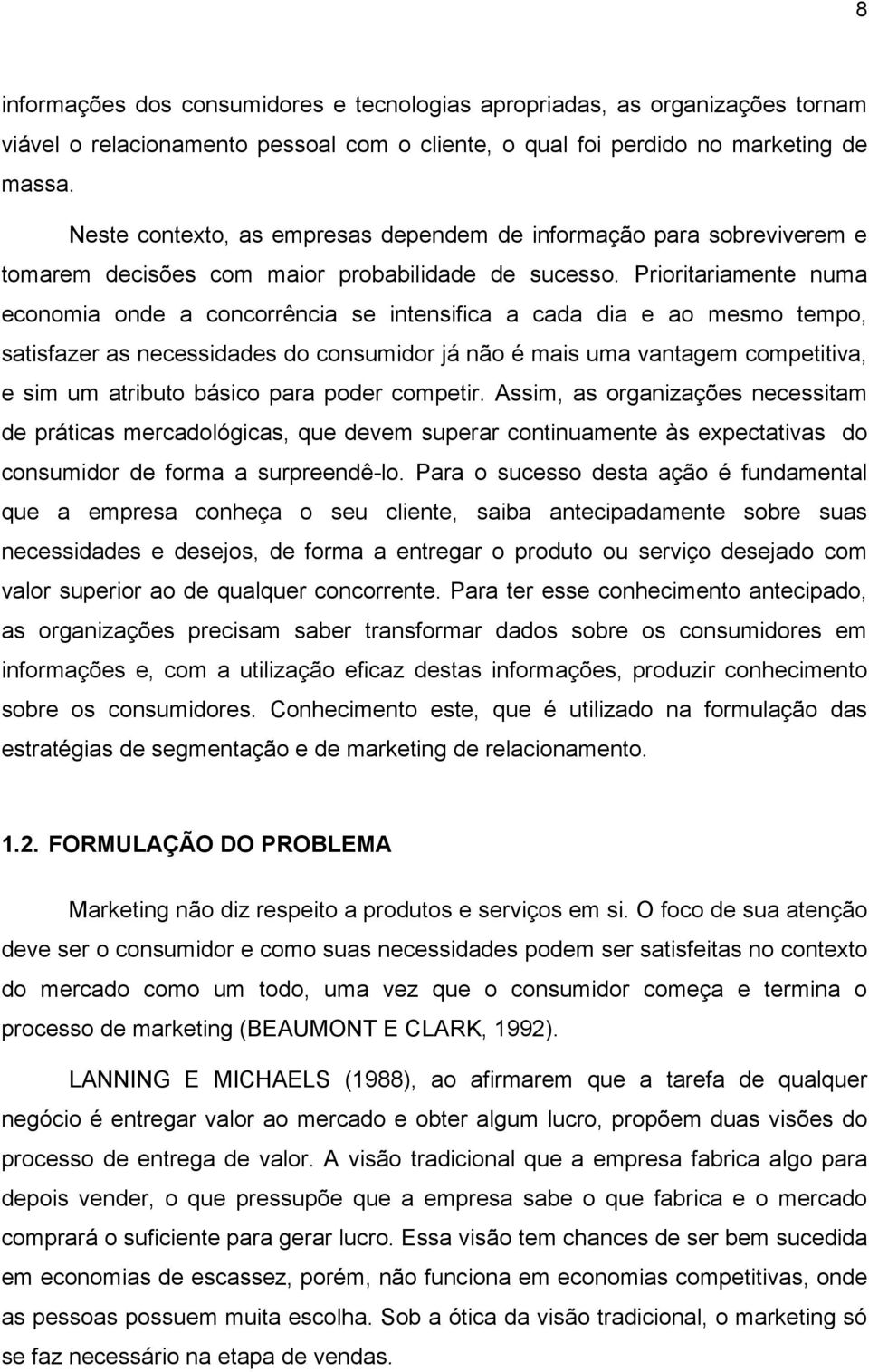 8

informações dos consumidores e tecnologias apropriadas, as organizações tornam viável o relacionamento pessoal com o cliente, o qual foi perdido no marketing de massa.

Neste contexto, as empresas dependem de informação para sobreviverem e tomarem decisões com maior probabilidade de sucesso. Prioritariamente numa economia onde a concorrência se intensifica a cada dia e ao mesmo tempo, satisfazer as necessidades do consumidor já não é mais uma vantagem competitiva, e sim um atributo básico para poder competir. Assim, as organizações necessitam de práticas mercadológicas, que devem superar continuamente às expectativas do consumidor de forma a surpreendê-lo. Para o sucesso desta ação é fundamental que a empresa conheça o seu cliente, saiba antecipadamente sobre suas necessidades e desejos, de forma a entregar o produto ou serviço desejado com valor superior ao de qualquer concorrente. Para ter esse conhecimento antecipado, as organizações precisam saber transformar dados sobre os consumidores em informações e, com a utilização eficaz destas informações, produzir conhecimento sobre os consumidores. Conhecimento este, que é utilizado na formulação das estratégias de segmentação e de marketing de relacionamento.

1.2. FORMULAÇÃO DO PROBLEMA

Marketing não diz respeito a produtos e serviços em si. O foco de sua atenção deve ser o consumidor e como suas necessidades podem ser satisfeitas no contexto do mercado como um todo, uma vez que o consumidor começa e termina o processo de marketing (BEAUMONT E CLARK, 1992).

LANNING E MICHAELS (1988), ao afirmarem que a tarefa de qualquer negócio é entregar valor ao mercado e obter algum lucro, propõem duas visões do processo de entrega de valor. A visão tradicional que a empresa fabrica algo para depois vender, o que pressupõe que a empresa sabe o que fabrica e o mercado comprará o suficiente para gerar lucro. Essa visão tem chances de ser bem sucedida em economias de escassez, porém, não funciona em economias competitivas, onde as pessoas possuem muita escolha. Sob a ótica da visão tradicional, o marketing só se faz necessário na etapa de vendas.